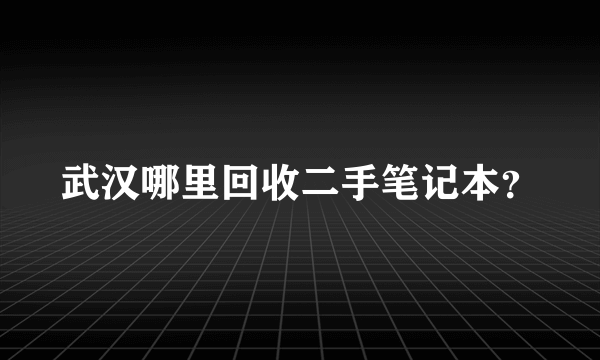 武汉哪里回收二手笔记本?